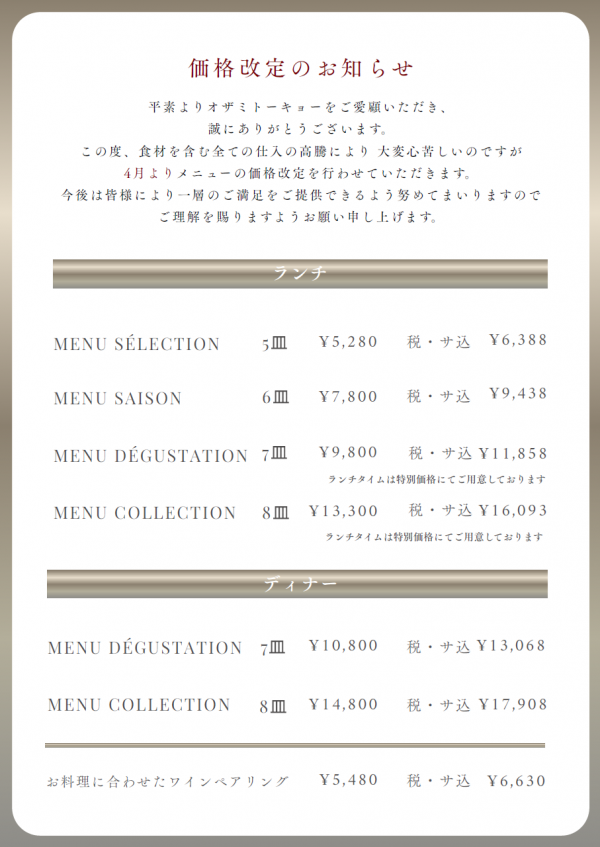 価格改定のお知らせ

平素よりオザミトーキョーをご愛顧いただき、
誠にありがとうございます。
この度、食材を含む全ての仕入の高騰により 大変心苦しいのですが
4月よりメニューの価格改定を行わせていただきます。
今後は皆様により一層のご満足をご提供できるよう努めてまいりますので
ご理解を賜りますようお願い申し上げます。

ランチ

MENU SÉLECTION 5皿 ¥5,280 税・サ込 ¥6,388

MENU SAISON 6皿 ¥7,800 税・サ込 ¥9,438

MENU DÉGUSTATION 7皿 ¥9,800 税・サ込 ¥11,858
ランチタイムは特別価格にてご用意しております

MENU COLLECTION 8皿 ¥13,300 税・サ込 ¥16,093
ランチタイムは特別価格にてご用意しております

ディナー

MENU DÉGUSTATION 7皿 ¥10,800 税・サ込 ¥13,068

MENU COLLECTION 8皿 ¥14,800 税・サ込 ¥17,908

お料理に合わせたワインペアリング ¥5,480 税・サ込 ¥6,630